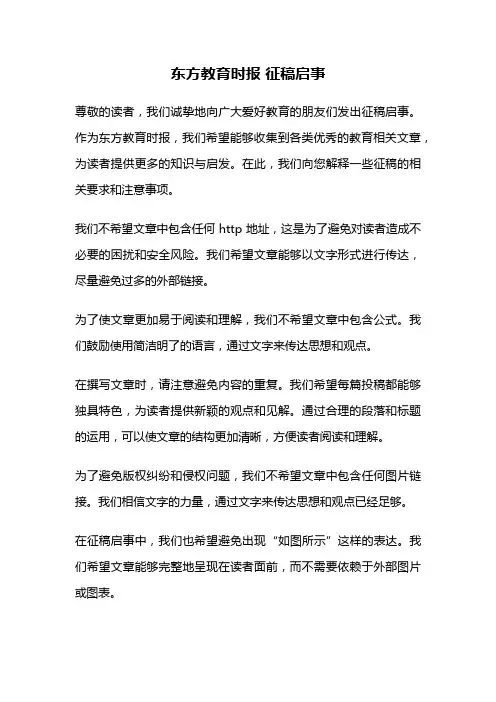 东方教育时报 征稿启事

尊敬的读者，我们诚挚地向广大爱好教育的朋友们发出征稿启事。作为东方教育时报，我们希望能够收集到各类优秀的教育相关文章，为读者提供更多的知识与启发。在此，我们向您解释一些征稿的相关要求和注意事项。

我们不希望文章中包含任何 http 地址，这是为了避免对读者造成不必要的困扰和安全风险。我们希望文章能够以文字形式进行传达，尽量避免过多的外部链接。

为了使文章更加易于阅读和理解，我们不希望文章中包含公式。我们鼓励使用简洁明了的语言，通过文字来传达思想和观点。

在撰写文章时，请注意避免内容的重复。我们希望每篇投稿都能够独具特色，为读者提供新颖的观点和见解。通过合理的段落和标题的运用，可以使文章的结构更加清晰，方便读者阅读和理解。

为了避免版权纠纷和侵权问题，我们不希望文章中包含任何图片链接。我们相信文字的力量，通过文字来传达思想和观点已经足够。

在征稿启事中，我们也希望避免出现“如图所示”这样的表达。我们希望文章能够完整地呈现在读者面前，而不需要依赖于外部图片或图表。